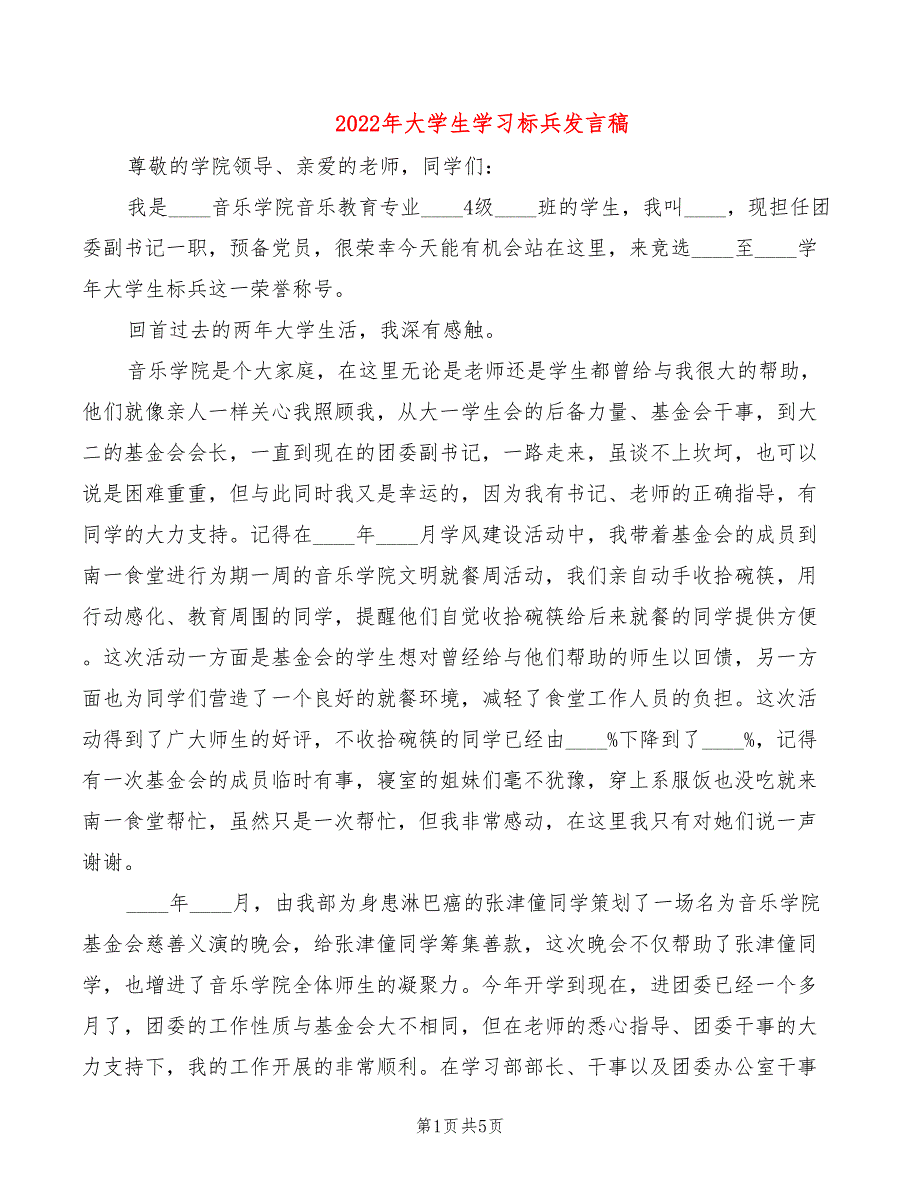 2022年大学生学习标兵发言稿

尊敬的学院领导、亲爱的老师，同学们：

我是____音乐学院音乐教育专业____4级____班的学生，我叫____，现担任团委副书记一职，预备党员，很荣幸今天能有机会站在这里，来竞选____至____学年大学生标兵这一荣誉称号。

回首过去的两年大学生活，我深有感触。

音乐学院是个大家庭，在这里无论是老师还是学生都曾给与我很大的帮助，他们就像亲人一样关心我照顾我，从大一学生会的后备力量、基金会干事，到大二的基金会会长，一直到现在的团委副书记，一路走来，虽谈不上坎坷，也可以说是困难重重，但与此同时我又是幸运的，因为我有书记、老师的正确指导，有同学的大力支持。记得在____年____月学风建设活动中，我带着基金会的成员到南一食堂进行为期一周的音乐学院文明就餐周活动，我们亲自动手收拾碗筷，用行动感化、教育周围的同学，提醒他们自觉收拾碗筷给后来就餐的同学提供方便。这次活动一方面是基金会的学生想对曾经给与他们帮助的师生以回馈，另一方面也为同学们营造了一个良好的就餐环境，减轻了食堂工作人员的负担。这次活动得到了广大师生的好评，不收拾碗筷的同学已经由____%下降到了____%，记得有一次基金会的成员临时有事，寝室的姐妹们毫不犹豫，穿上系服饭也没吃就来南一食堂帮忙，虽然只是一次帮忙，但我非常感动，在这里我只有对她们说一声谢谢。

____年____月，由我部为身患淋巴癌的张津僮同学策划了一场名为音乐学院基金会慈善义演的晚会，给张津僮同学筹集善款，这次晚会不仅帮助了张津僮同学，也增进了音乐学院全体师生的凝聚力。今年开学到现在，进团委已经一个多月了，团委的工作性质与基金会大不相同，但在老师的悉心指导、团委干事的大力支持下，我的工作开展的非常顺利。在学习部部长、干事以及团委办公室干事

第1页 共5页